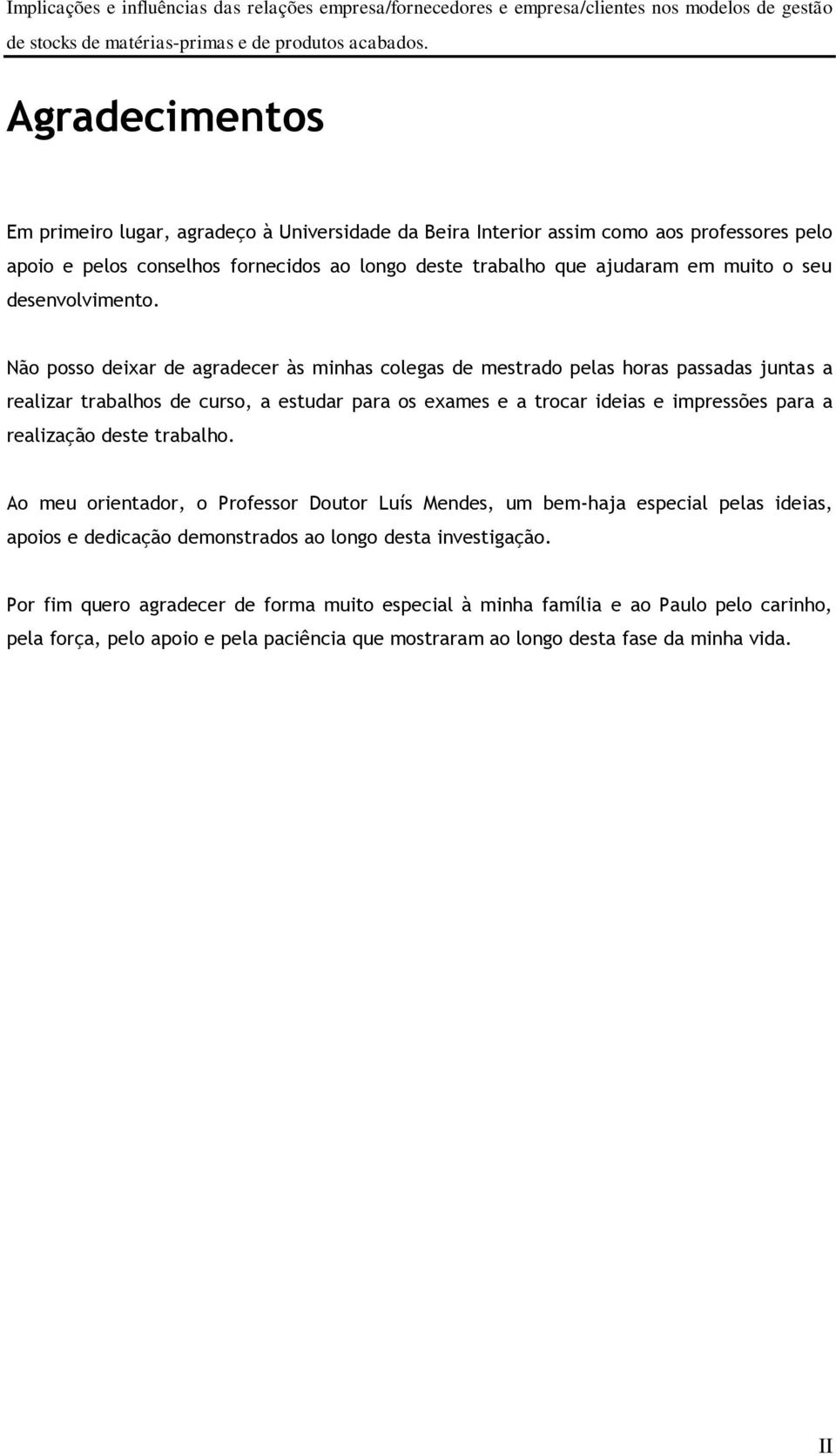 Implicações e influências das relações empresa/fornecedores e empresa/clientes nos modelos de gestão de stocks de matérias-primas e de produtos acabados.

Agradecimentos

Em primeiro lugar, agradeço à Universidade da Beira Interior assim como aos professores pelo apoio e pelos conselhos fornecidos ao longo deste trabalho que ajudaram em muito o seu desenvolvimento.

Não posso deixar de agradecer às minhas colegas de mestrado pelas horas passadas juntas a realizar trabalhos de curso, a estudar para os exames e a trocar ideias e impressões para a realização deste trabalho.

Ao meu orientador, o Professor Doutor Luís Mendes, um bem-haja especial pelas ideias, apoios e dedicação demonstrados ao longo desta investigação.

Por fim quero agradecer de forma muito especial à minha família e ao Paulo pelo carinho, pela força, pelo apoio e pela paciência que mostraram ao longo desta fase da minha vida.

II